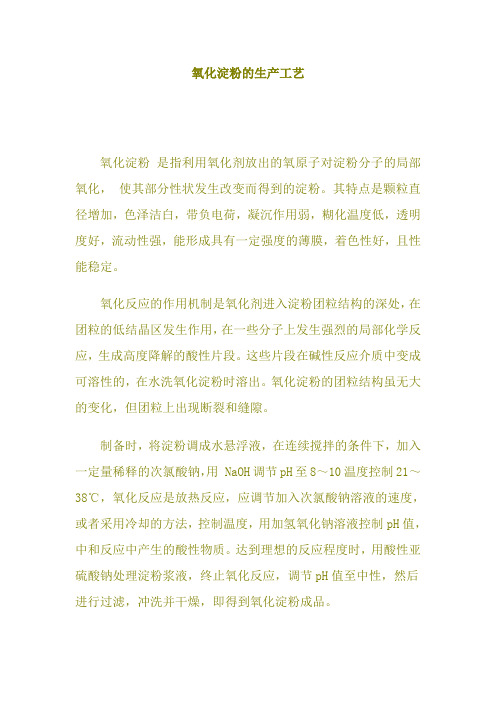 氧化淀粉的生产工艺

氧化淀粉 是指利用氧化剂放出的氧原子对淀粉分子的局部氧化， 使其部分性状发生改变而得到的淀粉。其特点是颗粒直径增加，色泽洁白，带负电荷，凝沉作用弱，糊化温度低，透明度好，流动性强，能形成具有一定强度的薄膜，着色性好，且性能稳定。

氧化反应的作用机制是氧化剂进入淀粉团粒结构的深处，在团粒的低结晶区发生作用，在一些分子上发生强烈的局部化学反应，生成高度降解的酸性片段。这些片段在碱性反应介质中变成可溶性的，在水洗氧化淀粉时溶出。氧化淀粉的团粒结构虽无大的变化，但团粒上出现断裂和缝隙。

制备时，将淀粉调成水悬浮液，在连续搅拌的条件下，加入一定量稀释的次氯酸钠，用 NaOH 调节 pH 至 8～10 温度控制 21～38℃，氧化反应是放热反应，应调节加入次氯酸钠溶液的速度，或者采用冷却的方法，控制温度，用加氢氧化钠溶液控制 pH 值，中和反应中产生的酸性物质。达到理想的反应程度时，用酸性亚硫酸钠处理淀粉浆液，终止氧化反应，调节 pH 值至中性，然后进行过滤，冲洗并干燥，即得到氧化淀粉成品。